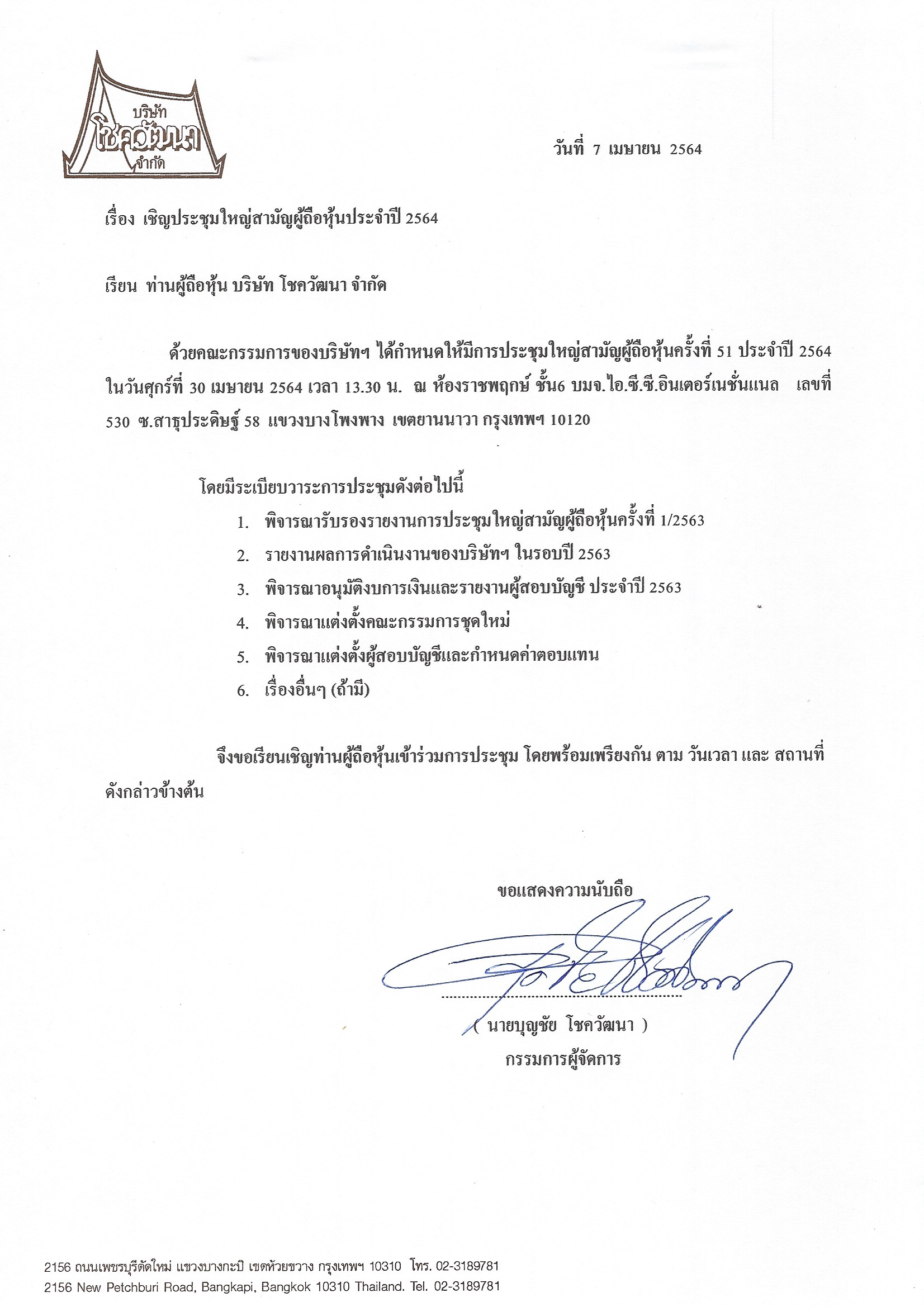 บริษัท
โชควัฒนา
จำกัด

วันที่ 7 เมษายน 2564

เรื่อง เชิญประชุมใหญ่สามัญผู้ถือหุ้นประจำปี 2564

เรียน ท่านผู้ถือหุ้น บริษัท โชควัฒนา จำกัด

ด้วยคณะกรรมการของบริษัทฯ ได้กำหนดให้มีการประชุมใหญ่สามัญผู้ถือหุ้นครั้งที่ 51 ประจำปี 2564 ในวันศุกร์ที่ 30 เมษายน 2564 เวลา 13.30 น. ณ ห้องราชพฤกษ์ ชั้น6 บมจ.ไอ.ซี.ซี.อินเตอร์เนชั่นแนล เลขที่ 530 ซ.สาธุประดิษฐ์ 58 แขวงบางโพงพาง เขตยานนาวา กรุงเทพฯ 10120

โดยมีระเบียบวาระการประชุมดังต่อไปนี้
1. พิจารณารับรองรายงานการประชุมใหญ่สามัญผู้ถือหุ้นครั้งที่ 1/2563
2. รายงานผลการดำเนินงานของบริษัทฯ ในรอบปี 2563
3. พิจารณาอนุมัติงบการเงินและรายงานผู้สอบบัญชี ประจำปี 2563
4. พิจารณาแต่งตั้งคณะกรรมการชุดใหม่
5. พิจารณาแต่งตั้งผู้สอบบัญชีและกำหนดค่าตอบแทน
6. เรื่องอื่นๆ (ถ้ามี)

จึงขอเรียนเชิญท่านผู้ถือหุ้นเข้าร่วมการประชุม โดยพร้อมเพรียงกัน ตาม วันเวลา และ สถานที่ ดังกล่าวข้างต้น

ขอแสดงความนับถือ

( นายบุญชัย โชควัฒนา )
กรรมการผู้จัดการ

2156 ถนนเพชรบุรีตัดใหม่ แขวงบางกะปิ เขตห้วยขวาง กรุงเทพฯ 10310 โทร. 02-3189781
2156 New Petchburi Road, Bangkapi, Bangkok 10310 Thailand. Tel. 02-3189781